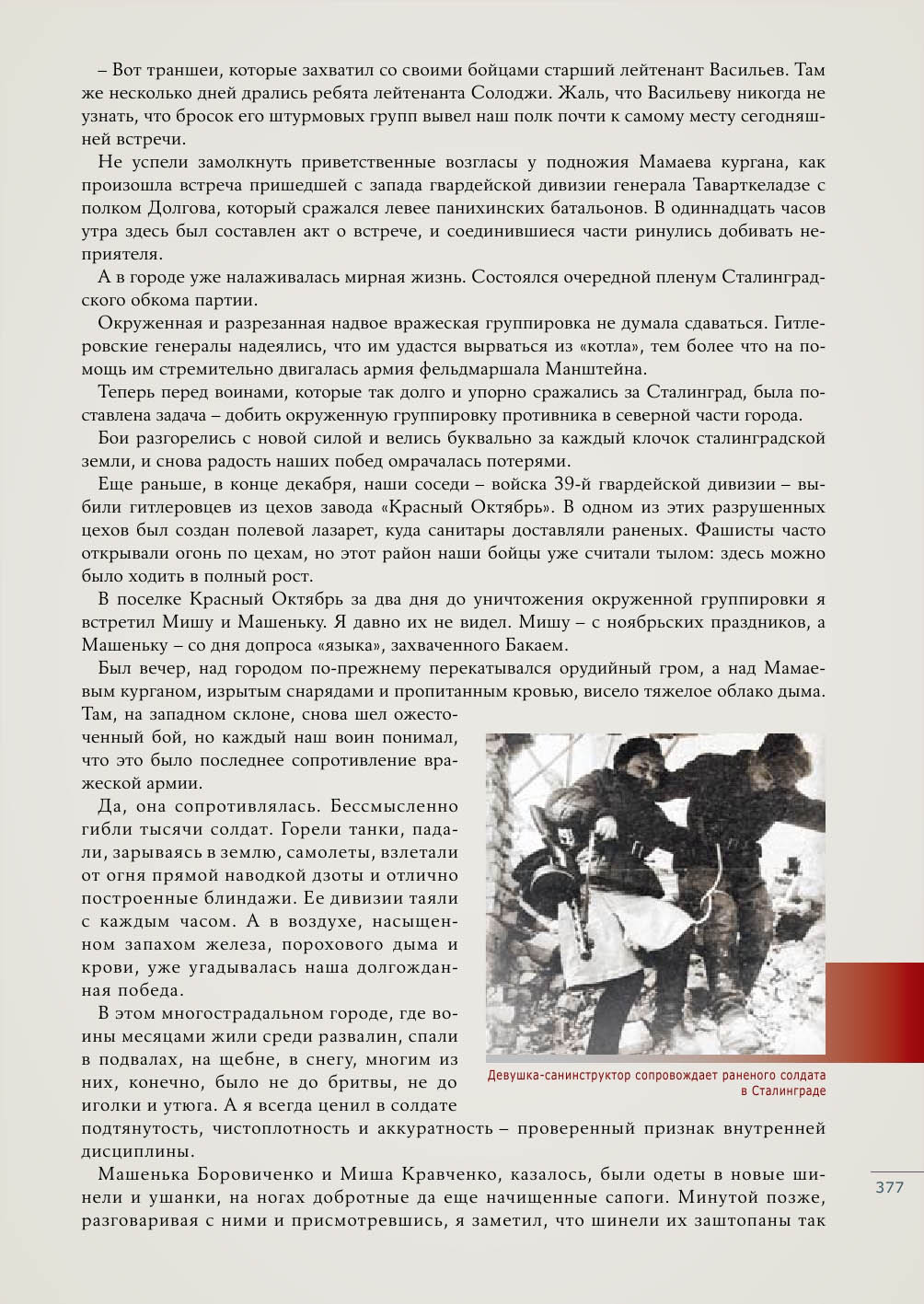 – Вот траншеи, которые захватил со своими бойцами старший лейтенант Васильев. Там же несколько дней дрались ребята лейтенанта Солоджи. Жаль, что Васильеву никогда не узнать, что бросок его штурмовых групп вывел наш полк почти к самому месту сегодняшней встречи.

Не успели замолкнуть приветственные возгласы у подножия Мамаева кургана, как произошла встреча пришедшей с запада гвардейской дивизии генерала Таварткеладзе с полком Долгова, который сражался левее панихинских батальонов. В одиннадцать часов утра здесь был составлен акт о встрече, и соединившиеся части ринулись добивать неприятеля.

А в городе уже налаживалась мирная жизнь. Состоялся очередной пленум Сталинградского обкома партии.

Окруженная и разрезанная надвое вражеская группировка не думала сдаваться. Гитлеровские генералы надеялись, что им удастся вырваться из «котла», тем более что на помощь им стремительно двигалась армия фельдмаршала Манштейна.

Теперь перед воинами, которые так долго и упорно сражались за Сталинград, была поставлена задача – добить окруженную группировку противника в северной части города.

Бои разгорелись с новой силой и велись буквально за каждый клочок сталинградской земли, и снова радость наших побед омрачалась потерями.

Еще раньше, в конце декабря, наши соседи – войска 39-й гвардейской дивизии – выбили гитлеровцев из цехов завода «Красный Октябрь». В одном из этих разрушенных цехов был создан полевой лазарет, куда санитары доставляли раненых. Фашисты часто открывали огонь по цехам, но этот район наши бойцы уже считали тылом: здесь можно было ходить в полный рост.

В поселке Красный Октябрь за два дня до уничтожения окруженной группировки я встретил Мишу и Машеньку. Я давно их не видел. Мишу – с ноябрьских праздников, а Машеньку – со дня допроса «языка», захваченного Бакаем.

Был вечер, над городом по-прежнему перекатывался орудийный гром, а над Мамаевым курганом, изрытым снарядами и пропитанным кровью, висело тяжелое облако дыма. Там, на западном склоне, снова шел ожесточенный бой, но каждый наш воин понимал, что это было последнее сопротивление вражеской армии.

Да, она сопротивлялась. Бессмысленно гибли тысячи солдат. Горели танки, падали, зарываясь в землю, самолеты, взлетали от огня прямой наводкой дзоты и отлично построенные блиндажи. Ее дивизии таяли с каждым часом. А в воздухе, насыщенном запахом железа, порохового дыма и крови, уже угадывалась наша долгожданная победа.

В этом многострадальном городе, где воины месяцами жили среди развалин, спали в подвалах, на щебне, в снегу, многим из них, конечно, было не до бритвы, не до иголки и утюга. А я всегда ценил в солдате подтянутость, чистоплотность и аккуратность – проверенный признак внутренней дисциплины.

Девушка-санинструктор сопровождает раненого солдата в Сталинграде

Машенька Боровиченко и Миша Кравченко, казалось, были одеты в новые шинели и ушанки, на ногах добротные да еще начищенные сапоги. Минутой позже, разговаривая с ними и присмотревшись, я заметил, что шинели их заштопаны так

377